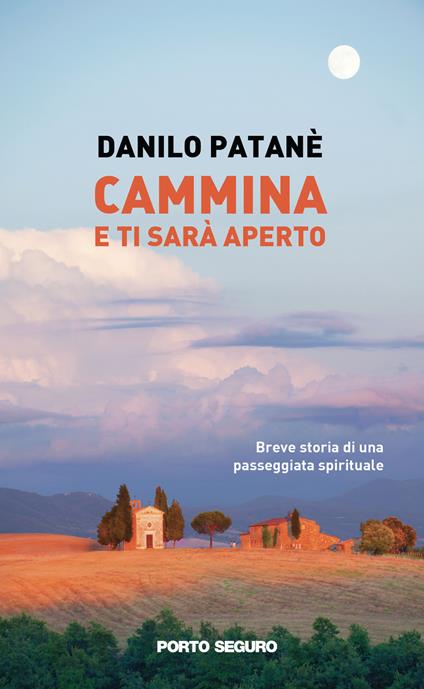 DANILO PATANÈ

CAMMINA
E TI SARÀ APERTO

Breve storia di una passeggiata spirituale

PORTO SEGURO